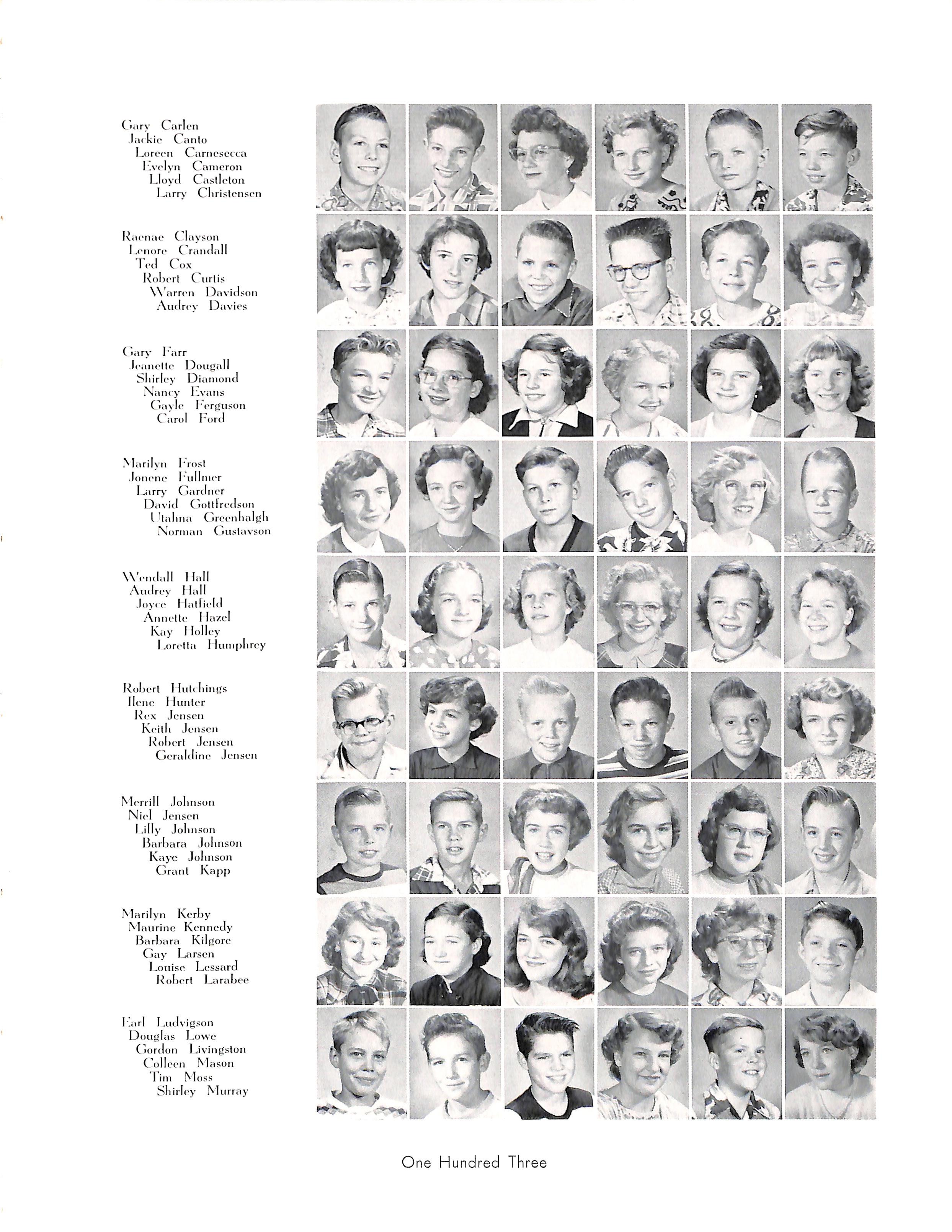 Gary Carlen
Jackie Canto
Loreen Carnesecca
Evelyn Cameron
Lloyd Castleton
Larry Christensen

Raenae Clayson
Lenore Crandall
Ted Cox
Robert Curtis
Warren Davidson
Audrey Davies

Gary Farr
Jeanette Dougall
Shirley Diamond
Nancy Evans
Gayle Ferguson
Carol Ford

Marilyn Frost
Jonene Fullmer
Larry Gardner
David Gottfredson
Utahna Greenhalgh
Norman Gustavson

Wendall Hall
Audrey Hall
Joyce Hatfield
Annette Hazel
Kay Holley
Loretta Humphrey

Robert Hutchings
Ilene Hunter
Rex Jensen
Keith Jensen
Robert Jensen
Geraldine Jensen

Merrill Johnson
Niel Jensen
Lilly Johnson
Barbara Johnson
Kaye Johnson
Grant Kapp

Marilyn Kerby
Maurine Kennedy
Barbara Kilgore
Gay Larsen
Louise Lessard
Robert Larabee

Earl Ludvigson
Douglas Lowe
Gordon Livingston
Colleen Mason
Tim Moss
Shirley Murray

One Hundred Three